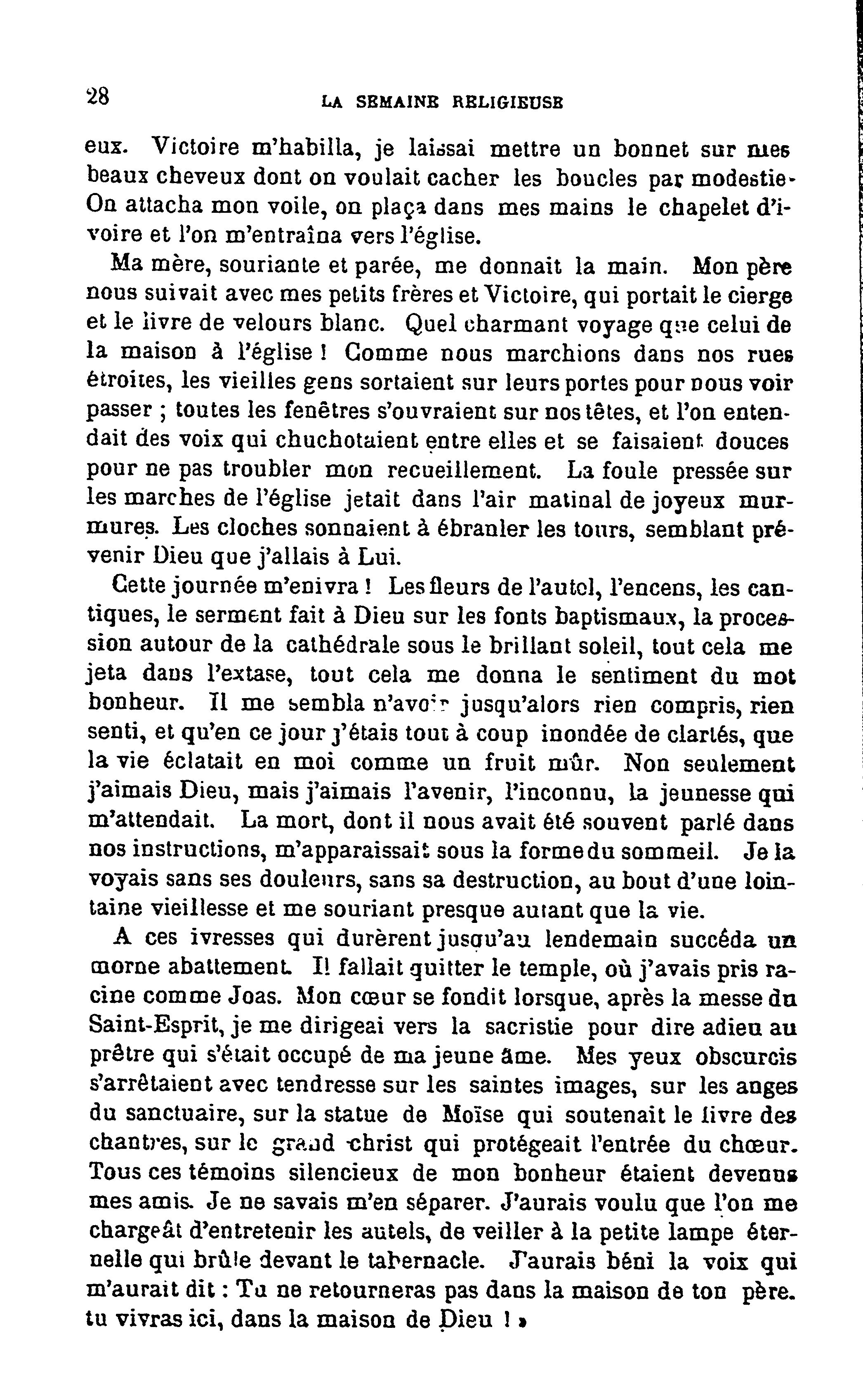 28 LA SEMAINE RELIGIEUSE

eux. Victoire m'habilla, je laissai mettre un bonnet sur mes beaux cheveux dont on voulait cacher les boucles par modestie. On attacha mon voile, on plaça dans mes mains le chapelet d'ivoire et l'on m'entraîna vers l'église.

Ma mère, souriante et parée, me donnait la main. Mon père nous suivait avec mes petits frères et Victoire, qui portait le cierge et le livre de velours blanc. Quel charmant voyage que celui de la maison à l'église ! Comme nous marchions dans nos rues étroites, les vieilles gens sortaient sur leurs portes pour nous voir passer ; toutes les fenêtres s'ouvraient sur nos têtes, et l'on entendait des voix qui chuchotaient entre elles et se faisaient douces pour ne pas troubler mon recueillement. La foule pressée sur les marches de l'église jetait dans l'air matinal de joyeux murmures. Les cloches sonnaient à ébranler les tours, semblant prévenir Dieu que j'allais à Lui.

Cette journée m'enivra ! Les fleurs de l'autel, l'encens, les cantiques, le serment fait à Dieu sur les fonts baptismaux, la procession autour de la cathédrale sous le brillant soleil, tout cela me jeta dans l'extase, tout cela me donna le sentiment du mot bonheur. Il me sembla n'avoir jusqu'alors rien compris, rien senti, et qu'en ce jour j'étais tout à coup inondée de clartés, que la vie éclatait en moi comme un fruit mûr. Non seulement j'aimais Dieu, mais j'aimais l'avenir, l'inconnu, la jeunesse qui m'attendait. La mort, dont il nous avait été souvent parlé dans nos instructions, m'apparaissait sous la forme du sommeil. Je la voyais sans ses douleurs, sans sa destruction, au bout d'une lointaine vieillesse et me souriant presque autant que la vie.

A ces ivresses qui durèrent jusqu'au lendemain succéda un morne abattement. Il fallait quitter le temple, où j'avais pris racine comme Joas. Mon cœur se fondit lorsque, après la messe du Saint-Esprit, je me dirigeai vers la sacristie pour dire adieu au prêtre qui s'était occupé de ma jeune âme. Mes yeux obscurcis s'arrêtaient avec tendresse sur les saintes images, sur les anges du sanctuaire, sur la statue de Moïse qui soutenait le livre des chantres, sur le grand christ qui protégeait l'entrée du chœur. Tous ces témoins silencieux de mon bonheur étaient devenus mes amis. Je ne savais m'en séparer. J'aurais voulu que l'on me chargeât d'entretenir les autels, de veiller à la petite lampe éternelle qui brûle devant le tabernacle. J'aurais béni la voix qui m'aurait dit : Tu ne retourneras pas dans la maison de ton père. tu vivras ici, dans la maison de Dieu ! »